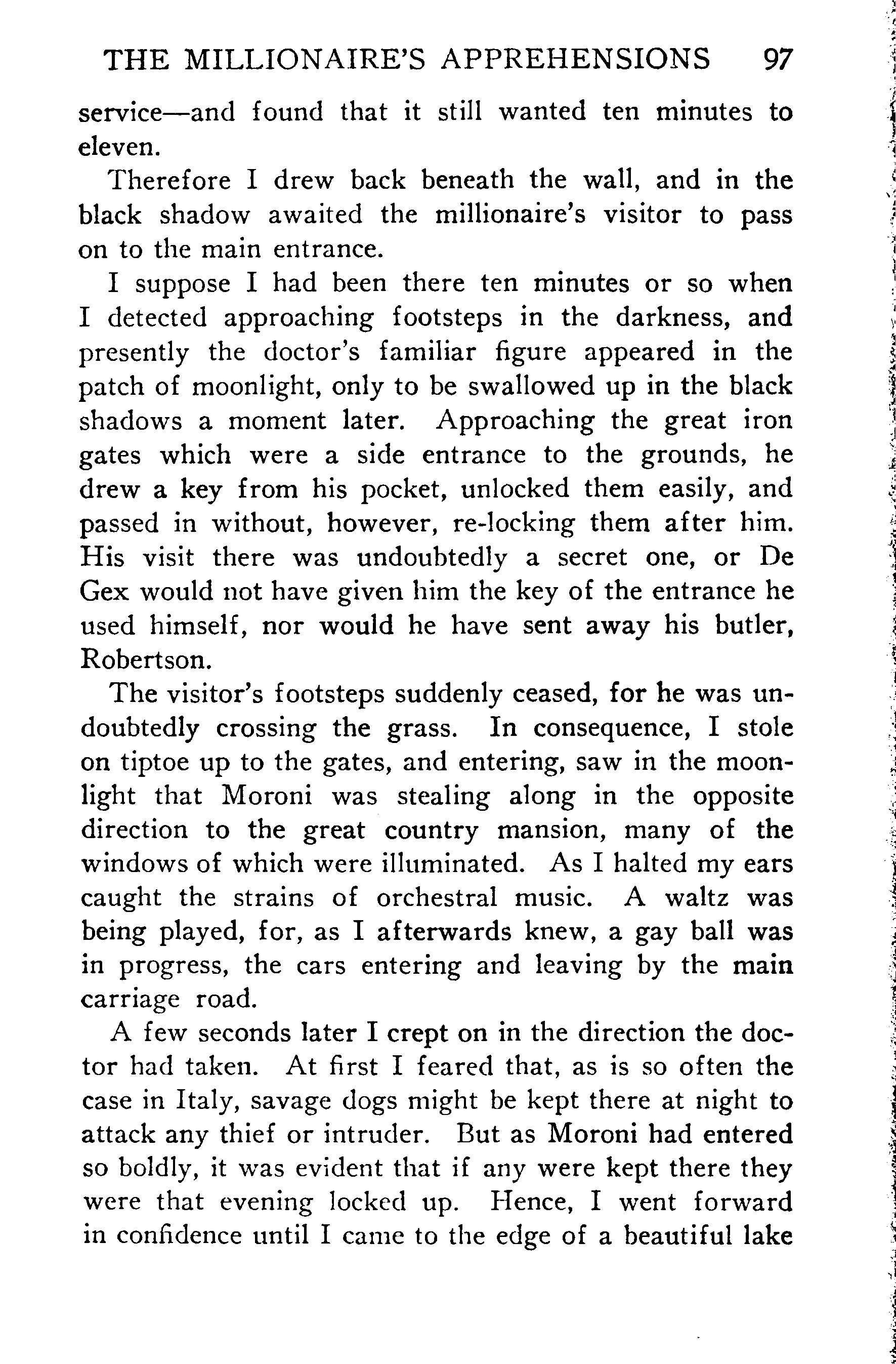 THE MILLIONAIRE'S APPREHENSIONS 97

service—and found that it still wanted ten minutes to eleven.

Therefore I drew back beneath the wall, and in the black shadow awaited the millionaire's visitor to pass on to the main entrance.

I suppose I had been there ten minutes or so when I detected approaching footsteps in the darkness, and presently the doctor's familiar figure appeared in the patch of moonlight, only to be swallowed up in the black shadows a moment later. Approaching the great iron gates which were a side entrance to the grounds, he drew a key from his pocket, unlocked them easily, and passed in without, however, re-locking them after him. His visit there was undoubtedly a secret one, or De Gex would not have given him the key of the entrance he used himself, nor would he have sent away his butler, Robertson.

The visitor's footsteps suddenly ceased, for he was undoubtedly crossing the grass. In consequence, I stole on tiptoe up to the gates, and entering, saw in the moonlight that Moroni was stealing along in the opposite direction to the great country mansion, many of the windows of which were illuminated. As I halted my ears caught the strains of orchestral music. A waltz was being played, for, as I afterwards knew, a gay ball was in progress, the cars entering and leaving by the main carriage road.

A few seconds later I crept on in the direction the doctor had taken. At first I feared that, as is so often the case in Italy, savage dogs might be kept there at night to attack any thief or intruder. But as Moroni had entered so boldly, it was evident that if any were kept there they were that evening locked up. Hence, I went forward in confidence until I came to the edge of a beautiful lake